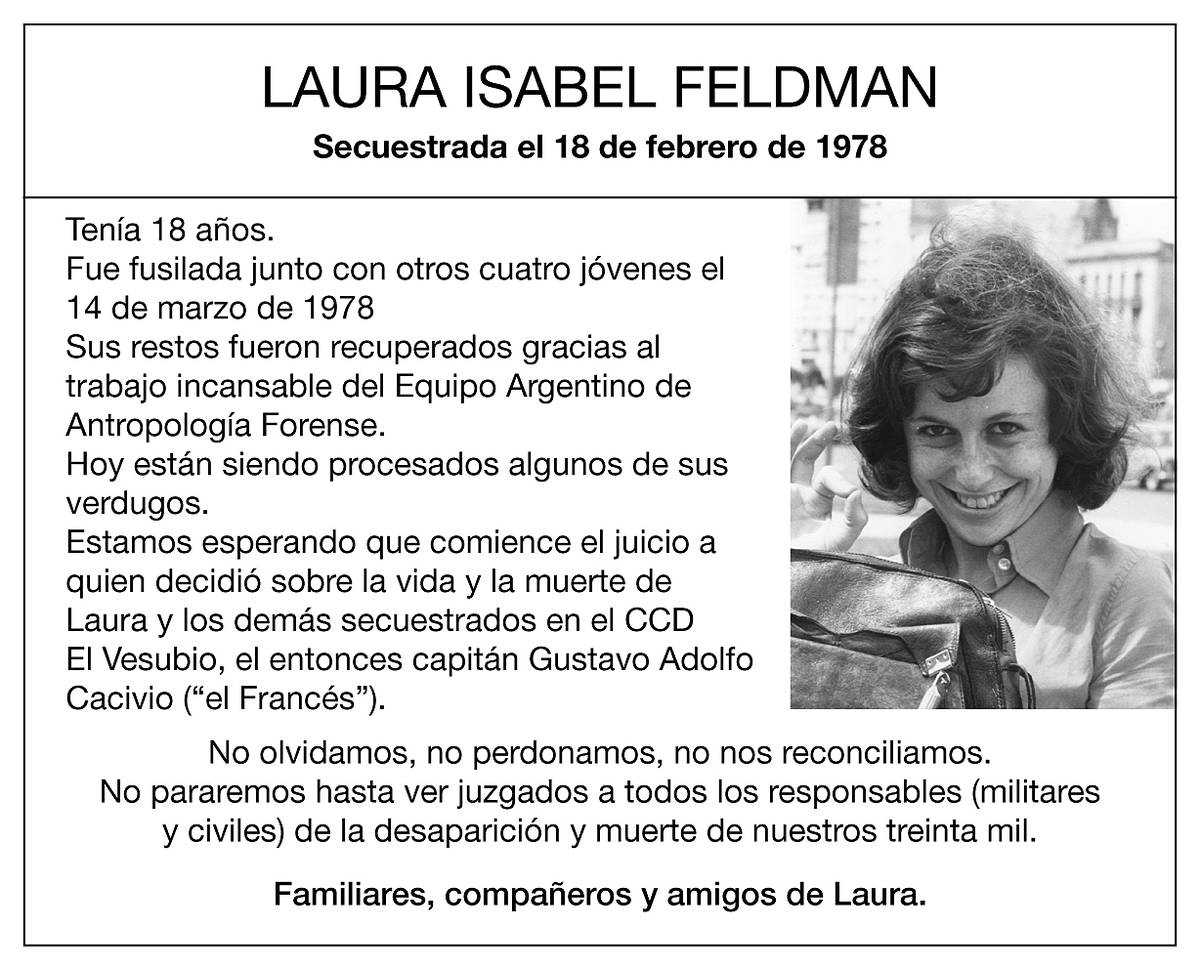 LAURA ISABEL FELDMAN

Secuestrada el 18 de febrero de 1978

Tenía 18 años.
Fue fusilada junto con otros cuatro jóvenes el 14 de marzo de 1978
Sus restos fueron recuperados gracias al trabajo incansable del Equipo Argentino de Antropología Forense.
Hoy están siendo procesados algunos de sus verdugos.
Estamos esperando que comience el juicio a quien decidió sobre la vida y la muerte de Laura y los demás secuestrados en el CCD El Vesubio, el entonces capitán Gustavo Adolfo Cacivio ("el Francés").

No olvidamos, no perdonamos, no nos reconciliamos.
No pararemos hasta ver juzgados a todos los responsables (militares y civiles) de la desaparición y muerte de nuestros treinta mil.

Familiares, compañeros y amigos de Laura.